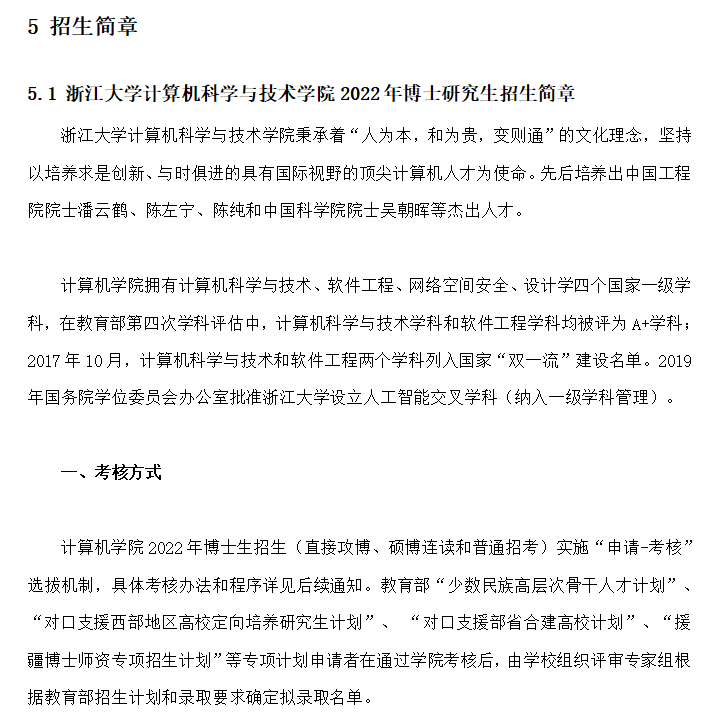 5 招生简章

5.1 浙江大学计算机科学与技术学院 2022 年博士研究生招生简章

浙江大学计算机科学与技术学院秉承着“人为本，和为贵，变则通”的文化理念，坚持以培养求是创新、与时俱进的具有国际视野的顶尖计算机人才为使命。先后培养出中国工程院院士潘云鹤、陈左宁、陈纯和中国科学院院士吴朝晖等杰出人才。

计算机学院拥有计算机科学与技术、软件工程、网络空间安全、设计学四个国家一级学科，在教育部第四次学科评估中，计算机科学与技术学科和软件工程学科均被评为 A+学科；2017 年 10月，计算机科学与技术和软件工程两个学科列入国家“双一流”建设名单。2019 年国务院学位委员会办公室批准浙江大学设立人工智能交叉学科（纳入一级学科管理）。

一、考核方式

计算机学院 2022 年博士生招生（直接攻博、硕博连读和普通招考）实施“申请-考核”选拔机制，具体考核办法和程序详见后续通知。教育部“少数民族高层次骨干人才计划”、“对口支援西部地区高校定向培养研究生计划”、“对口支援部省合建高校计划”、“援疆博士师资专项招生计划”等专项计划申请者在通过学院考核后，由学校组织评审专家组根据教育部招生计划和录取要求确定拟录取名单。